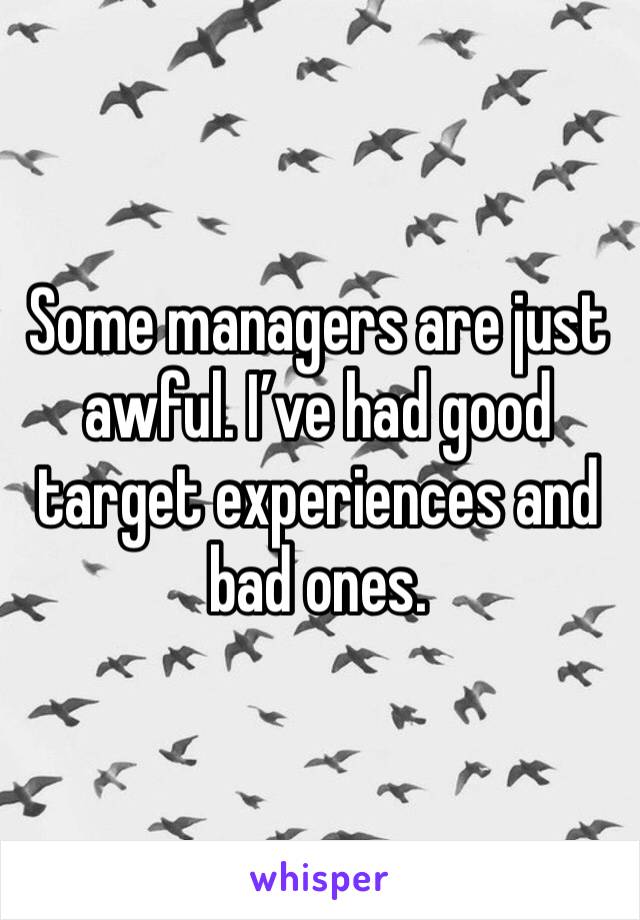 Some managers are just awful. I’ve had good target experiences and bad ones.

whisper